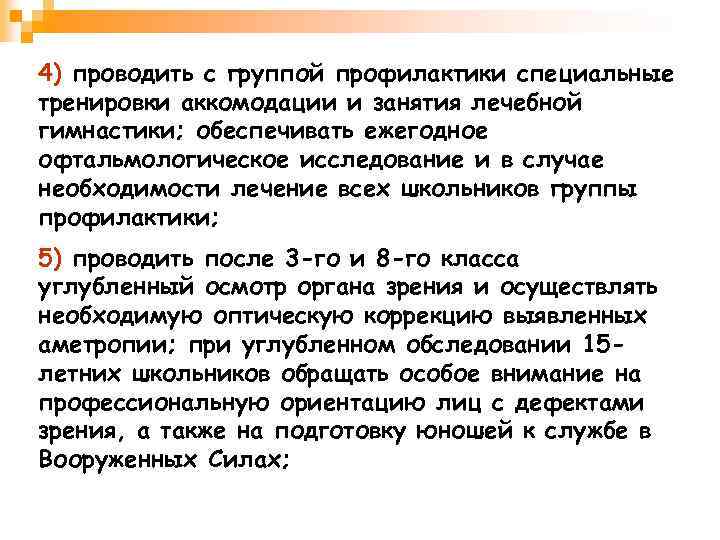 4) проводить с группой профилактики специальные тренировки аккомодации и занятия лечебной гимнастики; обеспечивать ежегодное офтальмологическое исследование и в случае необходимости лечение всех школьников группы профилактики;

5) проводить после 3-го и 8-го класса углубленный осмотр органа зрения и осуществлять необходимую оптическую коррекцию выявленных аметропии; при углубленном обследовании 15-летних школьников обращать особое внимание на профессиональную ориентацию лиц с дефектами зрения, а также на подготовку юношей к службе в Вооруженных Силах;